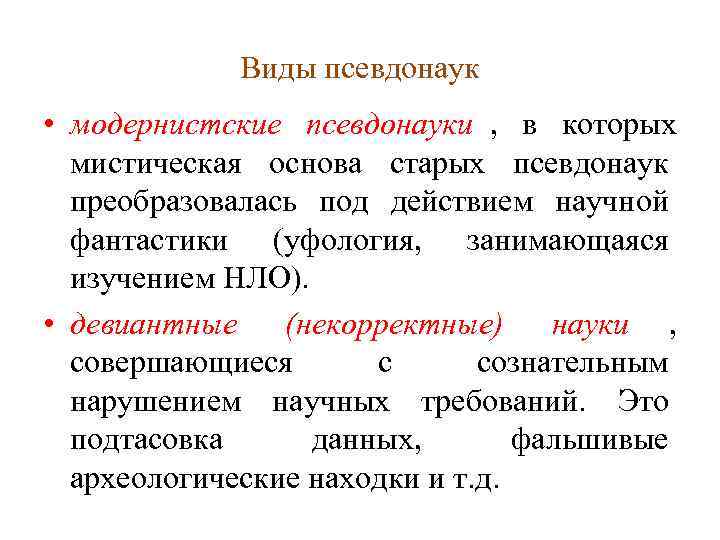 Виды псевдонаук

• модернистские псевдонауки , в которых мистическая основа старых псевдонаук преобразовалась под действием научной фантастики (уфология, занимающаяся изучением НЛО).

• девиантные (некорректные) науки , совершающиеся с сознательным нарушением научных требований. Это подтасовка данных, фальшивые археологические находки и т.д.